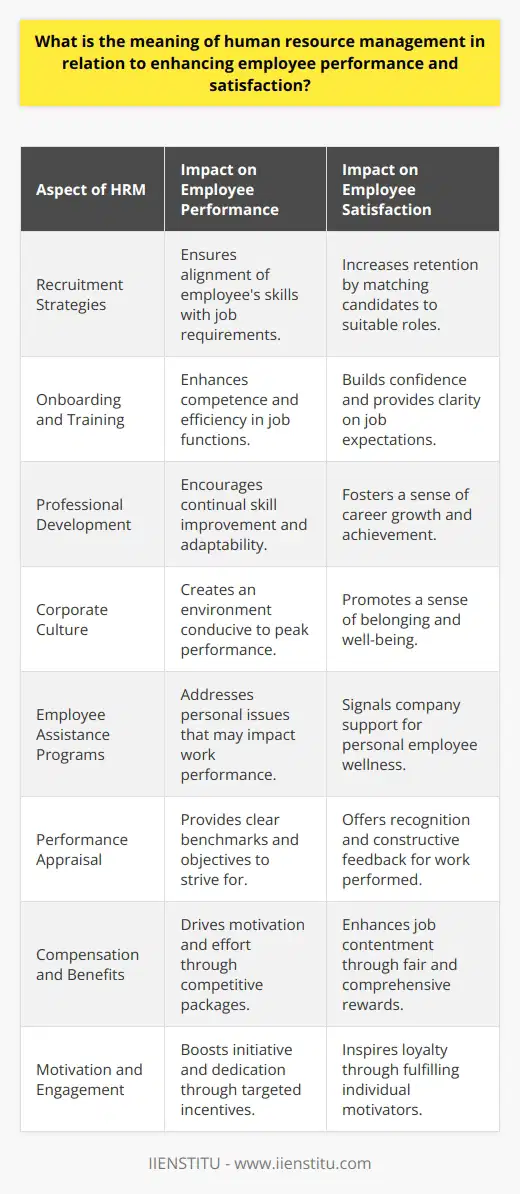 What is the meaning of human resource management in relation to enhancing employee performance and satisfaction?

| Aspect of HRM | Impact on Employee Performance | Impact on Employee Satisfaction |
|---|---|---|
| Recruitment Strategies | Ensures alignment of employee's skills with job requirements. | Increases retention by matching candidates to suitable roles. |
| Onboarding and Training | Enhances competence and efficiency in job functions. | Builds confidence and provides clarity on job expectations. |
| Professional Development | Encourages continual skill improvement and adaptability. | Fosters a sense of career growth and achievement. |
| Corporate Culture | Creates an environment conducive to peak performance. | Promotes a sense of belonging and well-being. |
| Employee Assistance Programs | Addresses personal issues that may impact work performance. | Signals company support for personal employee wellness. |
| Performance Appraisal | Provides clear benchmarks and objectives to strive for. | Offers recognition and constructive feedback for work performed. |
| Compensation and Benefits | Drives motivation and effort through competitive packages. | Enhances job contentment through fair and comprehensive rewards. |
| Motivation and Engagement | Boosts initiative and dedication through targeted incentives. | Inspires loyalty through fulfilling individual motivators. |

IIENSTITU - www.iienstitu.com